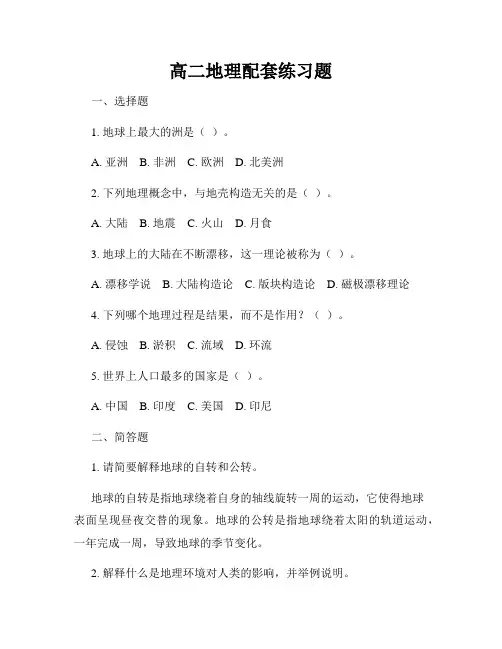 高二地理配套练习题

一、选择题

1. 地球上最大的洲是（ ）。

A. 亚洲 B. 非洲 C. 欧洲 D. 北美洲

2. 下列地理概念中，与地壳构造无关的是（ ）。

A. 大陆 B. 地震 C. 火山 D. 月食

3. 地球上的大陆在不断漂移，这一理论被称为（ ）。

A. 漂移学说 B. 大陆构造论 C. 版块构造论 D. 磁极漂移理论

4. 下列哪个地理过程是结果，而不是作用？（ ）。

A. 侵蚀 B. 淤积 C. 流域 D. 环流

5. 世界上人口最多的国家是（ ）。

A. 中国 B. 印度 C. 美国 D. 印尼

二、简答题

1. 请简要解释地球的自转和公转。

地球的自转是指地球绕着自身的轴线旋转一周的运动，它使得地球表面呈现昼夜交替的现象。地球的公转是指地球绕着太阳的轨道运动，一年完成一周，导致地球的季节变化。

2. 解释什么是地理环境对人类的影响，并举例说明。